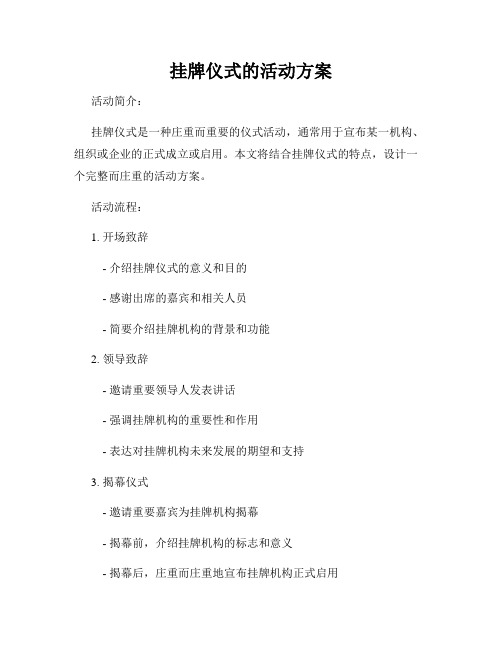 挂牌仪式的活动方案

活动简介：

挂牌仪式是一种庄重而重要的仪式活动，通常用于宣布某一机构、组织或企业的正式成立或启用。本文将结合挂牌仪式的特点，设计一个完整而庄重的活动方案。

活动流程：

1. 开场致辞

- 介绍挂牌仪式的意义和目的

- 感谢出席的嘉宾和相关人员

- 简要介绍挂牌机构的背景和功能

2. 领导致辞

- 邀请重要领导人发表讲话

- 强调挂牌机构的重要性和作用

- 表达对挂牌机构未来发展的期望和支持

3. 揭幕仪式

- 邀请重要嘉宾为挂牌机构揭幕

- 揭幕前，介绍挂牌机构的标志和意义

- 揭幕后，庄重而庄重地宣布挂牌机构正式启用